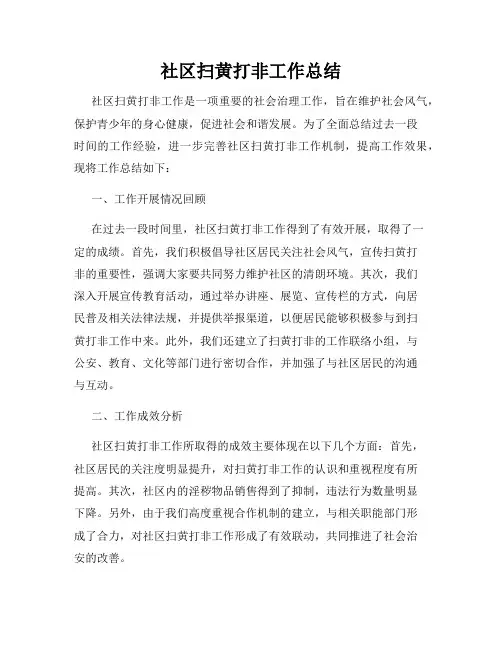 社区扫黄打非工作总结

社区扫黄打非工作是一项重要的社会治理工作，旨在维护社会风气，保护青少年的身心健康，促进社会和谐发展。为了全面总结过去一段时间的工作经验，进一步完善社区扫黄打非工作机制，提高工作效果，现将工作总结如下：

一、工作开展情况回顾

在过去一段时间里，社区扫黄打非工作得到了有效开展，取得了一定的成绩。首先，我们积极倡导社区居民关注社会风气，宣传扫黄打非的重要性，强调大家要共同努力维护社区的清朗环境。其次，我们深入开展宣传教育活动，通过举办讲座、展览、宣传栏的方式，向居民普及相关法律法规，并提供举报渠道，以便居民能够积极参与到扫黄打非工作中来。此外，我们还建立了扫黄打非的工作联络小组，与公安、教育、文化等部门进行密切合作，并加强了与社区居民的沟通与互动。

二、工作成效分析

社区扫黄打非工作所取得的成效主要体现在以下几个方面：首先，社区居民的关注度明显提升，对扫黄打非工作的认识和重视程度有所提高。其次，社区内的淫秽物品销售得到了抑制，违法行为数量明显下降。另外，由于我们高度重视合作机制的建立，与相关职能部门形成了合力，对社区扫黄打非工作形成了有效联动，共同推进了社会治安的改善。